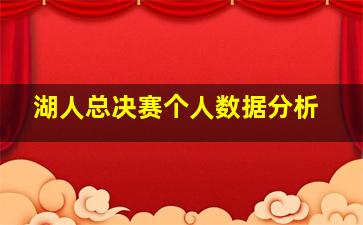 湖人总决赛个人数据分析